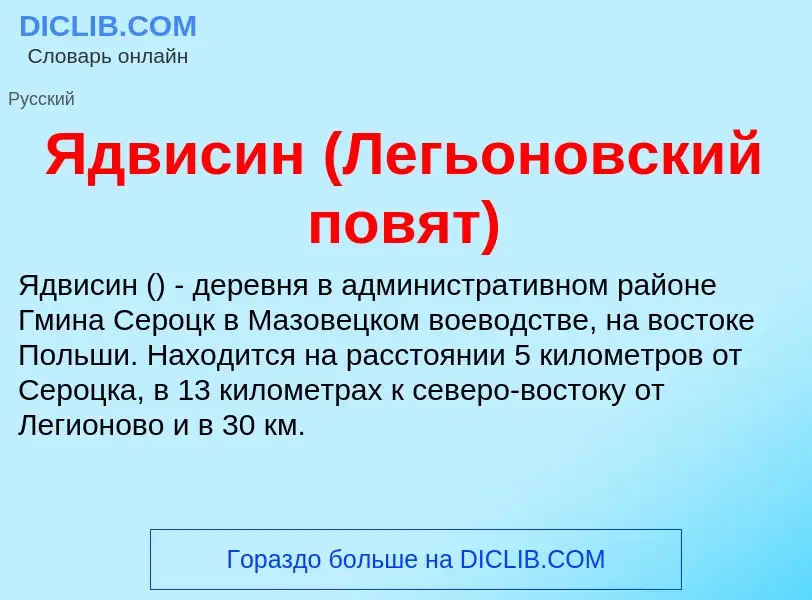 DICLIB.COM
Словарь онлайн

Русский

Ядвисин (Легьоновский повят)

Ядвисин () - деревня в административном районе Гмина Сероцк в Мазовецком воеводстве, на востоке Польши. Находится на расстоянии 5 километров от Сероцка, в 13 километрах к северо-востоку от Легионово и в 30 км.

Гораздо больше на DICLIB.COM